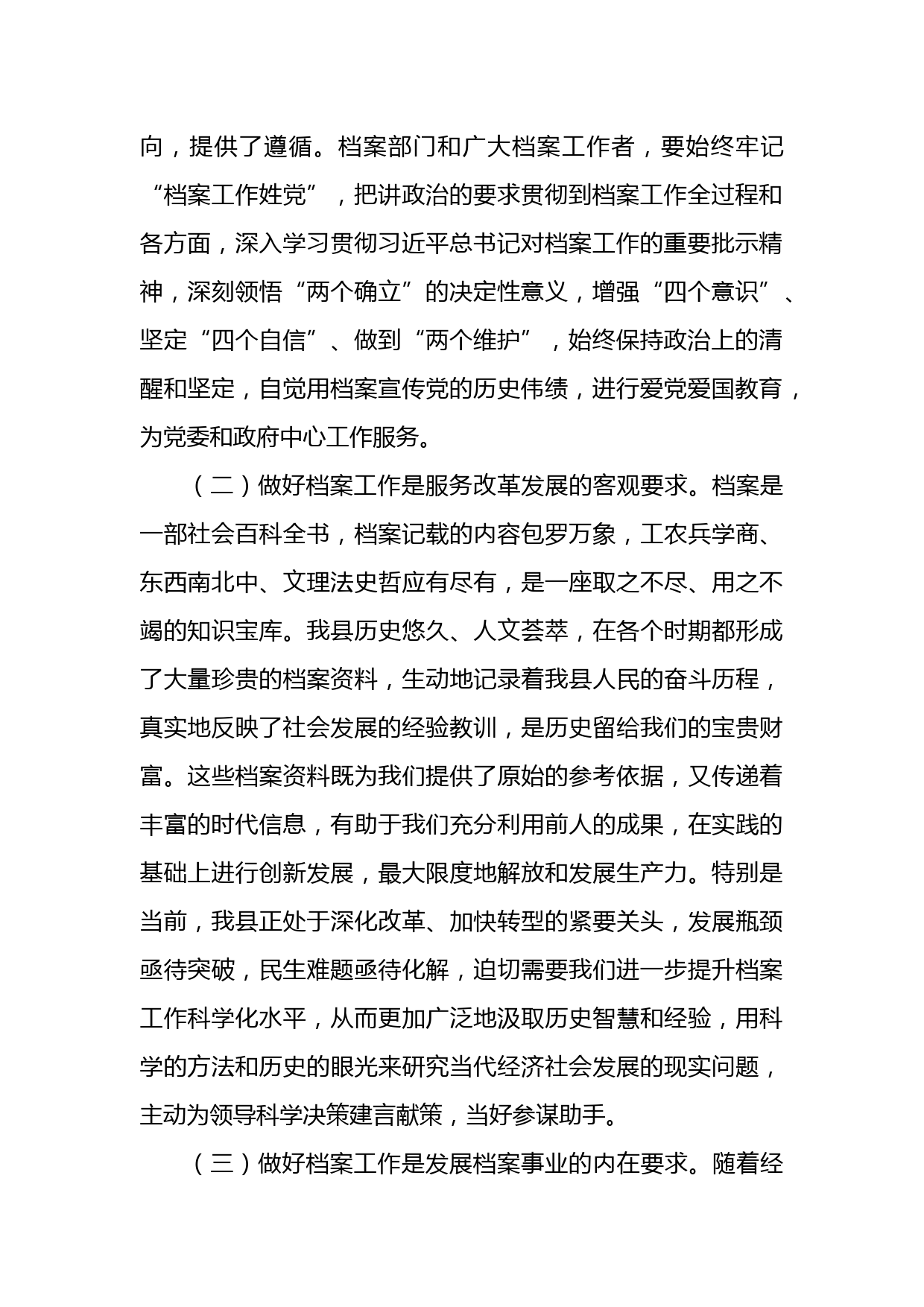 向，提供了遵循。档案部门和广大档案工作者，要始终牢记“档案工作姓党”，把讲政治的要求贯彻到档案工作全过程和各方面，深入学习贯彻习近平总书记对档案工作的重要批示精神，深刻领悟“两个确立”的决定性意义，增强“四个意识”、坚定“四个自信”、做到“两个维护”，始终保持政治上的清醒和坚定，自觉用档案宣传党的历史伟绩，进行爱党爱国教育，为党委和政府中心工作服务。

（二）做好档案工作是服务改革发展的客观要求。档案是一部社会百科全书，档案记载的内容包罗万象，工农兵学商、东西南北中、文理法史哲应有尽有，是一座取之不尽、用之不竭的知识宝库。我县历史悠久、人文荟萃，在各个时期都形成了大量珍贵的档案资料，生动地记录着我县人民的奋斗历程，真实地反映了社会发展的经验教训，是历史留给我们的宝贵财富。这些档案资料既为我们提供了原始的参考依据，又传递着丰富的时代信息，有助于我们充分利用前人的成果，在实践的基础上进行创新发展，最大限度地解放和发展生产力。特别是当前，我县正处于深化改革、加快转型的紧要关头，发展瓶颈亟待突破，民生难题亟待化解，迫切需要我们进一步提升档案工作科学化水平，从而更加广泛地汲取历史智慧和经验，用科学的方法和历史的眼光来研究当代经济社会发展的现实问题，主动为领导科学决策建言献策，当好参谋助手。

（三）做好档案工作是发展档案事业的内在要求。随着经